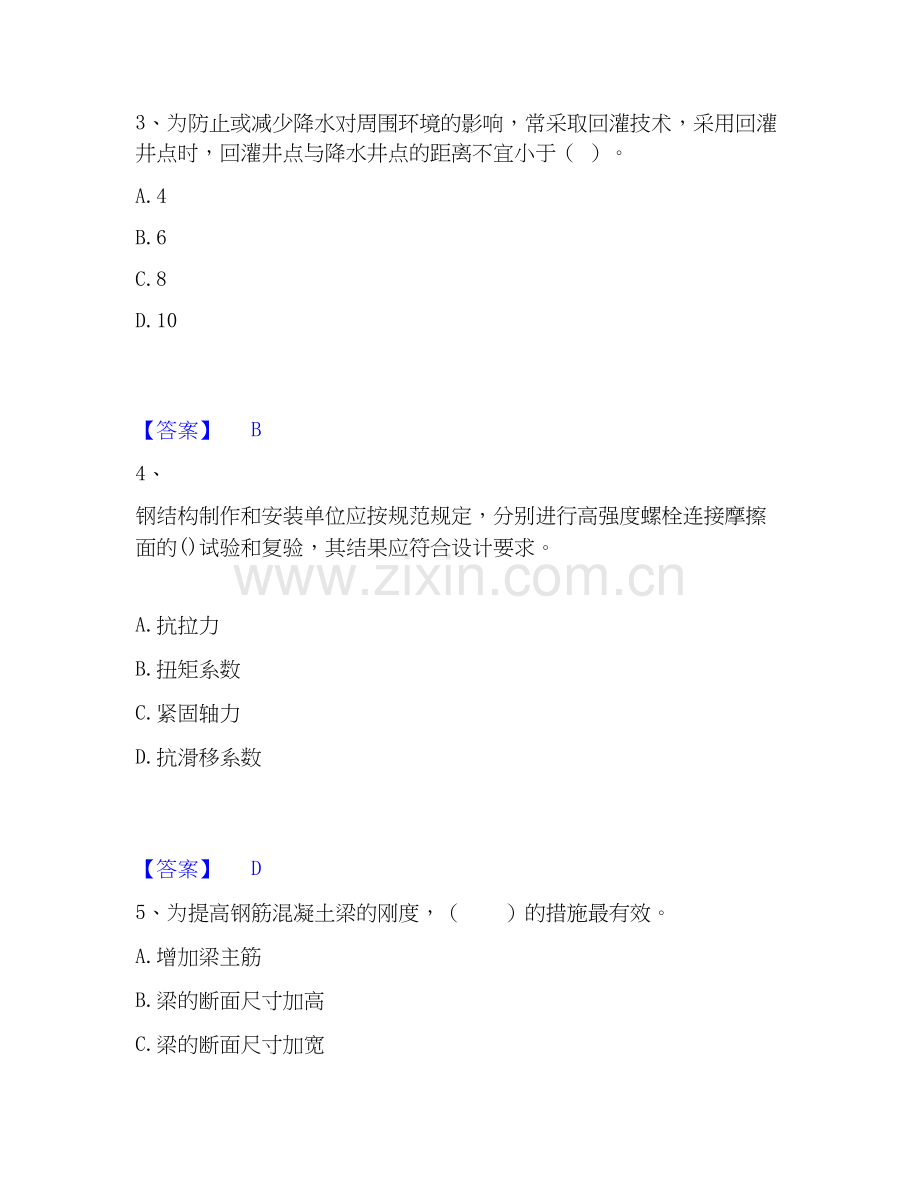 3、为防止或减少降水对周围环境的影响，常采取回灌技术，采用回灌井点时，回灌井点与降水井点的距离不宜小于（ ）。

A.4

B.6

C.8

D.10

【答案】 B

4、

钢结构制作和安装单位应按规范规定，分别进行高强度螺栓连接摩擦面的()试验和复验，其结果应符合设计要求。

A.抗拉力

B.扭矩系数

C.紧固轴力

D.抗滑移系数

【答案】 D

5、为提高钢筋混凝土梁的刚度，（ ）的措施最有效。

A.增加梁主筋

B.梁的断面尺寸加高

C.梁的断面尺寸加宽

www.zixin.com.cn